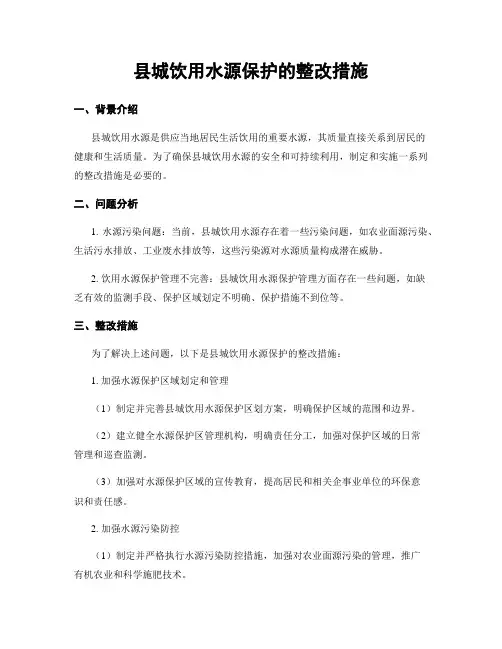 县城饮用水源保护的整改措施

一、背景介绍

县城饮用水源是供应当地居民生活饮用的重要水源，其质量直接关系到居民的健康和生活质量。为了确保县城饮用水源的安全和可持续利用，制定和实施一系列的整改措施是必要的。

二、问题分析

1. 水源污染问题：当前，县城饮用水源存在着一些污染问题，如农业面源污染、生活污水排放、工业废水排放等，这些污染源对水源质量构成潜在威胁。

2. 饮用水源保护管理不完善：县城饮用水源保护管理方面存在一些问题，如缺乏有效的监测手段、保护区域划定不明确、保护措施不到位等。

三、整改措施

为了解决上述问题，以下是县城饮用水源保护的整改措施：

1. 加强水源保护区域划定和管理

（1）制定并完善县城饮用水源保护区划方案，明确保护区域的范围和边界。

（2）建立健全水源保护区管理机构，明确责任分工，加强对保护区域的日常管理和巡查监测。

（3）加强对水源保护区域的宣传教育，提高居民和相关企事业单位的环保意识和责任感。

2. 加强水源污染防控

（1）制定并严格执行水源污染防控措施，加强对农业面源污染的管理，推广有机农业和科学施肥技术。